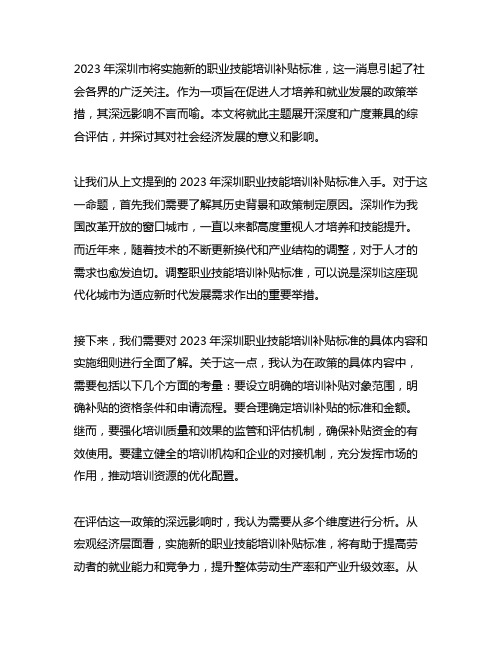 2023 年深圳市将实施新的职业技能培训补贴标准，这一消息引起了社会各界的广泛关注。作为一项旨在促进人才培养和就业发展的政策举措，其深远影响不言而喻。本文将就此主题展开深度和广度兼具的综合评估，并探讨其对社会经济发展的意义和影响。

让我们从上文提到的 2023 年深圳职业技能培训补贴标准入手。对于这一命题，首先我们需要了解其历史背景和政策制定原因。深圳作为我国改革开放的窗口城市，一直以来都高度重视人才培养和技能提升。而近年来，随着技术的不断更新换代和产业结构的调整，对于人才的需求也愈发迫切。调整职业技能培训补贴标准，可以说是深圳这座现代化城市为适应新时代发展需求作出的重要举措。

接下来，我们需要对 2023 年深圳职业技能培训补贴标准的具体内容和实施细则进行全面了解。关于这一点，我认为在政策的具体内容中，需要包括以下几个方面的考量：要设立明确的培训补贴对象范围，明确补贴的资格条件和申请流程。要合理确定培训补贴的标准和金额。继而，要强化培训质量和效果的监管和评估机制，确保补贴资金的有效使用。要建立健全的培训机构和企业的对接机制，充分发挥市场的作用，推动培训资源的优化配置。

在评估这一政策的深远影响时，我认为需要从多个维度进行分析。从宏观经济层面看，实施新的职业技能培训补贴标准，将有助于提高劳动者的就业能力和竞争力，提升整体劳动生产率和产业升级效率。从